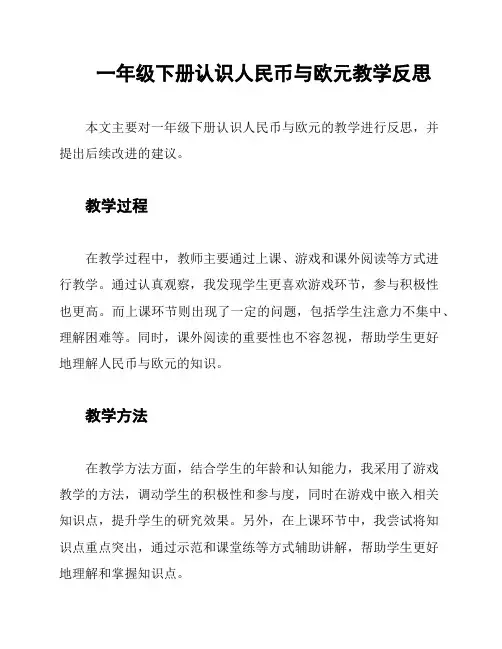 一年级下册认识人民币与欧元教学反思

本文主要对一年级下册认识人民币与欧元的教学进行反思，并提出后续改进的建议。

教学过程

在教学过程中，教师主要通过上课、游戏和课外阅读等方式进行教学。通过认真观察，我发现学生更喜欢游戏环节，参与积极性也更高。而上课环节则出现了一定的问题，包括学生注意力不集中、理解困难等。同时，课外阅读的重要性也不容忽视，帮助学生更好地理解人民币与欧元的知识。

教学方法

在教学方法方面，结合学生的年龄和认知能力，我采用了游戏教学的方法，调动学生的积极性和参与度，同时在游戏中嵌入相关知识点，提升学生的研究效果。另外，在上课环节中，我尝试将知识点重点突出，通过示范和课堂练等方式辅助讲解，帮助学生更好地理解和掌握知识点。